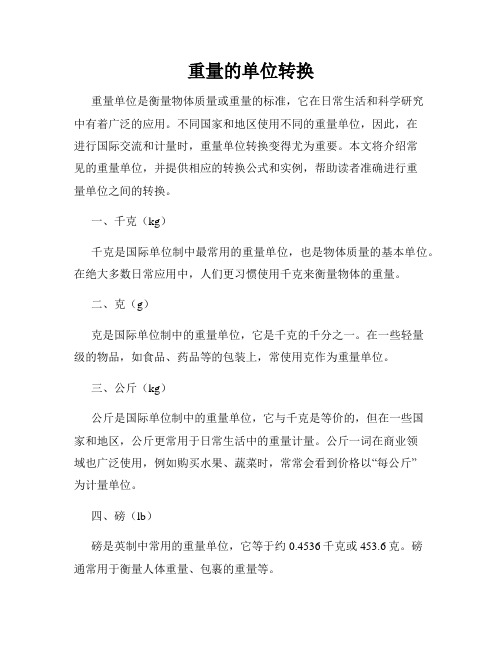 重量的单位转换

重量单位是衡量物体质量或重量的标准，它在日常生活和科学研究中有着广泛的应用。不同国家和地区使用不同的重量单位，因此，在进行国际交流和计量时，重量单位转换变得尤为重要。本文将介绍常见的重量单位，并提供相应的转换公式和实例，帮助读者准确进行重量单位之间的转换。

一、千克（kg）

千克是国际单位制中最常用的重量单位，也是物体质量的基本单位。在绝大多数日常应用中，人们更习惯使用千克来衡量物体的重量。

二、克（g）

克是国际单位制中的重量单位，它是千克的千分之一。在一些轻量级的物品，如食品、药品等的包装上，常使用克作为重量单位。

三、公斤（kg）

公斤是国际单位制中的重量单位，它与千克是等价的，但在一些国家和地区，公斤更常用于日常生活中的重量计量。公斤一词在商业领域也广泛使用，例如购买水果、蔬菜时，常常会看到价格以“每公斤”为计量单位。

四、磅（lb）

磅是英制中常用的重量单位，它等于约 0.4536 千克或 453.6 克。磅通常用于衡量人体重量、包裹的重量等。